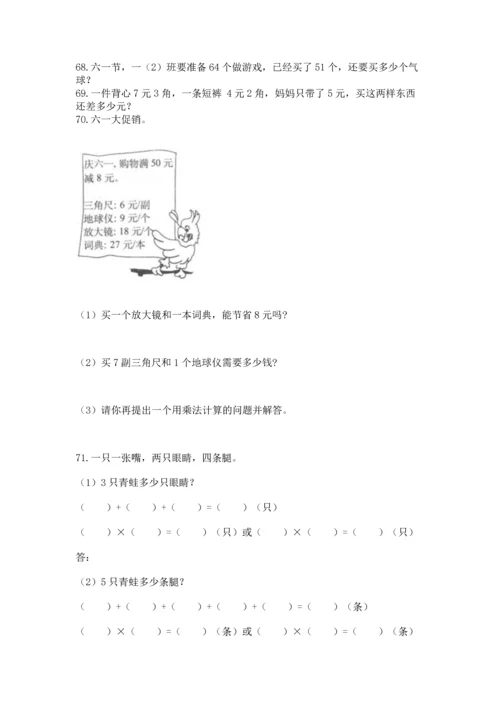 68. 六一节，一（2）班要准备 64 个做游戏，已经买了 51 个，还要买多少个气球？
69. 一件背心 7 元 3 角，一条短裤 4 元 2 角，妈妈只带了 5 元，买这两样东西还差多少元？
70. 六一大促销。

庆六一，购物满 50 元减 8 元。

三角尺：6 元/副
地球仪：9 元/个
放大镜：18 元/个
词典：27 元/本

（1）买一个放大镜和一本词典，能节省 8 元吗？

（2）买 7 副三角尺和 1 个地球仪需要多少钱？

（3）请你再提出一个用乘法计算的问题并解答。

71. 一只一张嘴，两只眼睛，四条腿。

（1）3 只青蛙多少只眼睛？

（　）+（　）+（　）=（　）（只）

（　）×（　）=（　）（只）或（　）×（　）=（　）（只）

答：

（2）5 只青蛙多少条腿？

（　）+（　）+（　）+（　）+（　）=（　）（条）

（　）×（　）=（　）（条）或（　）×（　）=（　）（条）